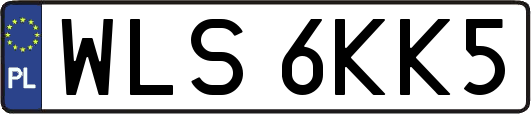 PL
WLS 6KK5